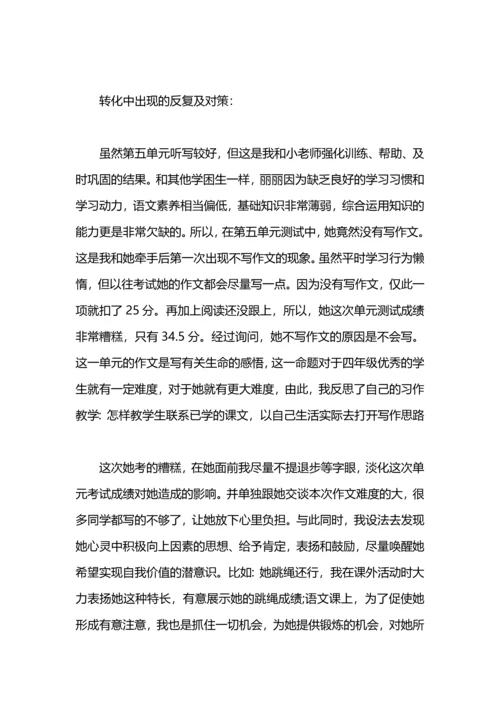 转化中出现的反复及对策：

虽然第五单元听写较好，但这是我和小老师强化训练、帮助、及时巩固的结果。和其他学困生一样，丽丽因为缺乏良好的学习习惯和学习动力，语文素养相当偏低，基础知识非常薄弱，综合运用知识的能力更是非常欠缺的。所以，在第五单元测试中，她竟然没有写作文。这是我和她牵手后第一次出现不写作文的现象。虽然平时学习行为懒惰，但以往考试她的作文都会尽量写一点。因为没有写作文，仅此一项就扣了 25 分。再加上阅读还没跟上，所以，她这次单元测试成绩非常糟糕，只有 34.5 分。经过询问，她不写作文的原因是不会写。这一单元的作文是写有关生命的感悟，这一命题对于四年级优秀的学生就有一定难度，对于她就有更大难度，由此，我反思了自己的习作教学: 怎样教学生联系已学的课文，以自己生活实际去打开写作思路

这次她考的糟糕，在她面前我尽量不提退步等字眼，淡化这次单元考试成绩对她造成的影响。并单独跟她交谈本次作文难度的大，很多同学都写的不够了，让她放下心里负担。与此同时，我设法去发现她心灵中积极向上因素的思想、给予肯定，表扬和鼓励，尽量唤醒她希望实现自我价值的潜意识。比如: 她跳绳还行，我在课外活动时大力表扬她这种特长，有意展示她的跳绳成绩;语文课上，为了促使她形成有意注意，我也是抓住一切机会，为她提供锻炼的机会，对她所